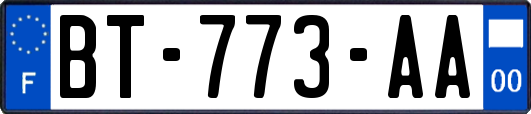 F
BT-773-AA
00